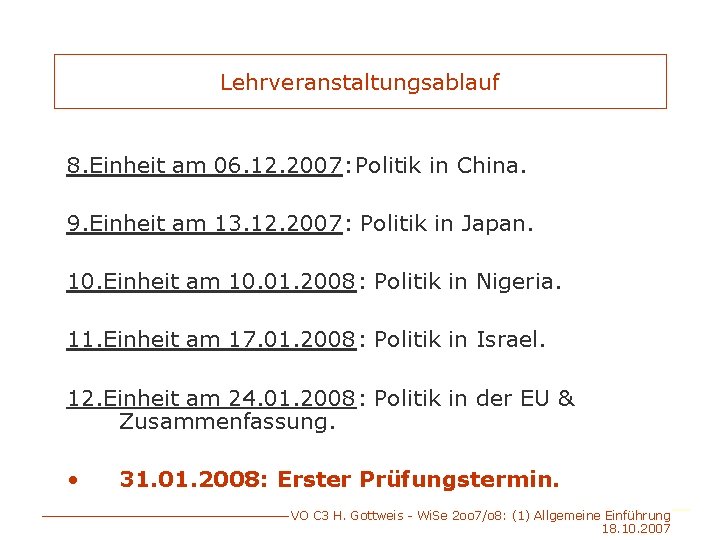 Lehrveranstaltungsablauf

8.Einheit am 06.12.2007:Politik in China.

9.Einheit am 13.12.2007: Politik in Japan.

10.Einheit am 10.01.2008: Politik in Nigeria.

11.Einheit am 17.01.2008: Politik in Israel.

12.Einheit am 24.01.2008: Politik in der EU & Zusammenfassung.

• 31.01.2008: Erster Prüfungstermin.

VO C3 H. Gottweis - WiSe 2oo7/o8: (1) Allgemeine Einführung
18.10.2007